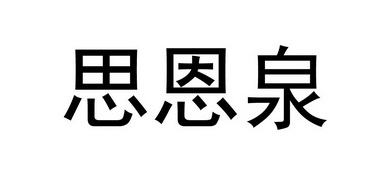 思恩泉